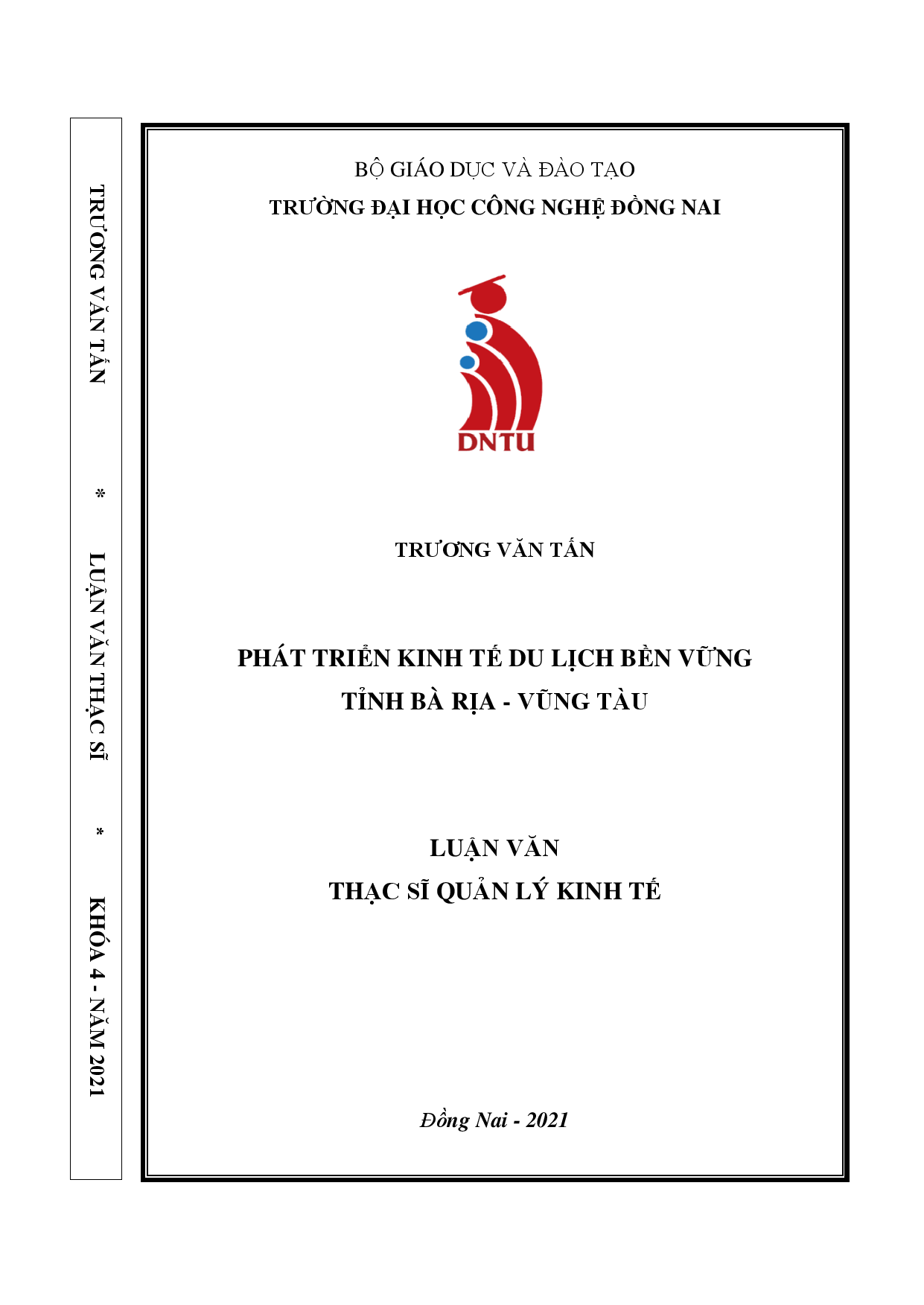 TRƯƠNG VĂN TẤN * LUẬN VĂN THẠC SĨ * KHÓA 4 - NĂM 2021

BỘ GIÁO DỤC VÀ ĐÀO TẠO
TRƯỜNG ĐẠI HỌC CÔNG NGHỆ ĐỒNG NAI

DNTU

TRƯƠNG VĂN TẤN

PHÁT TRIỂN KINH TẾ DU LỊCH BỀN VỮNG
TỈNH BÀ RỊA - VŨNG TÀU

LUẬN VĂN
THẠC SĨ QUẢN LÝ KINH TẾ

Đồng Nai - 2021